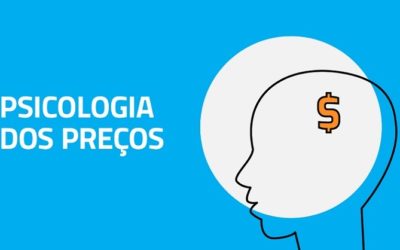 PSICOLOGIA
DOS PREÇOS

$